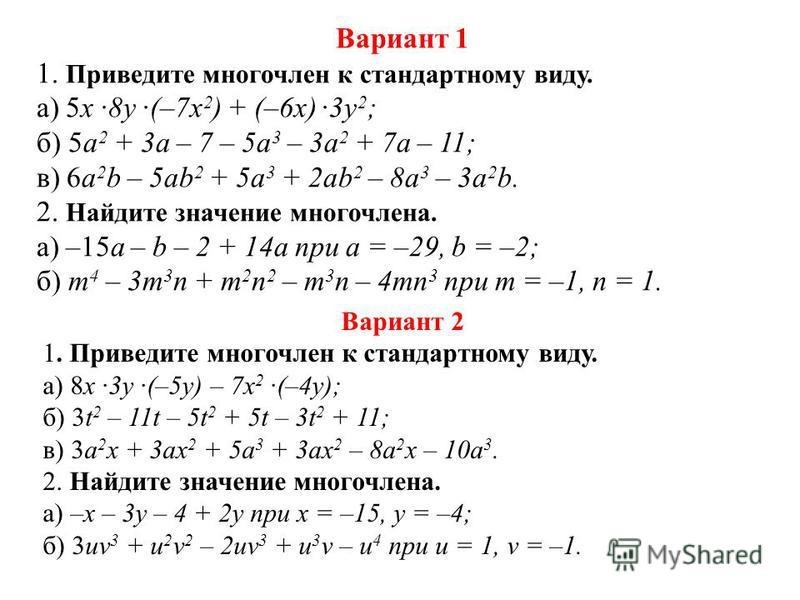 Вариант 1

1. Приведите многочлен к стандартному виду.
а) $5x \cdot 8y \cdot (-7x^2) + (-6x) \cdot 3y^2$;
б) $5a^2 + 3a - 7 - 5a^3 - 3a^2 + 7a - 11$;
в) $6a^2b - 5ab^2 + 5a^3 + 2ab^2 - 8a^3 - 3a^2b$.
2. Найдите значение многочлена.
а) $-15a - b - 2 + 14a$ при $a = -29$, $b = -2$;
б) $m^4 - 3m^3n + m^2n^2 - m^3n - 4mn^3$ при $m = -1$, $n = 1$.

Вариант 2

1. Приведите многочлен к стандартному виду.
а) $8x \cdot 3y \cdot (-5y) - 7x^2 \cdot (-4y)$;
б) $3t^2 - 11t - 5t^2 + 5t - 3t^2 + 11$;
в) $3a^2x + 3ax^2 + 5a^3 + 3ax^2 - 8a^2x - 10a^3$.
2. Найдите значение многочлена.
а) $-x - 3y - 4 + 2y$ при $x = -15$, $y = -4$;
б) $3uv^3 + u^2v^2 - 2uv^3 + u^3v - u^4$ при $u = 1$, $v = -1$.

MyShared